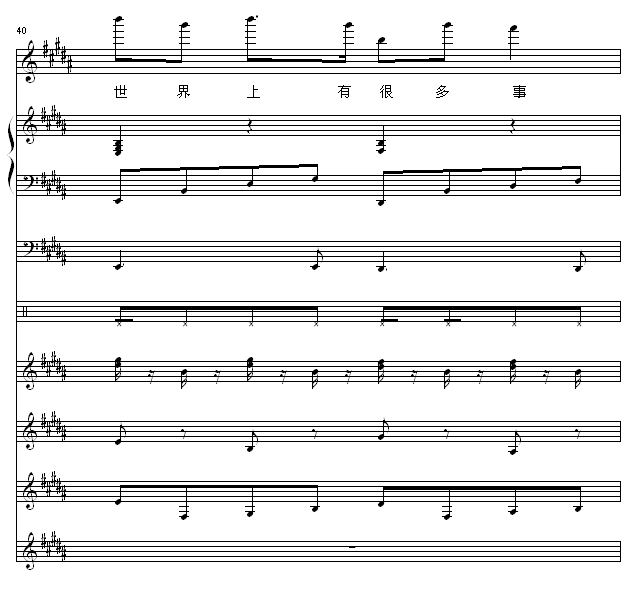 40

世 界 上 有 很 多 事